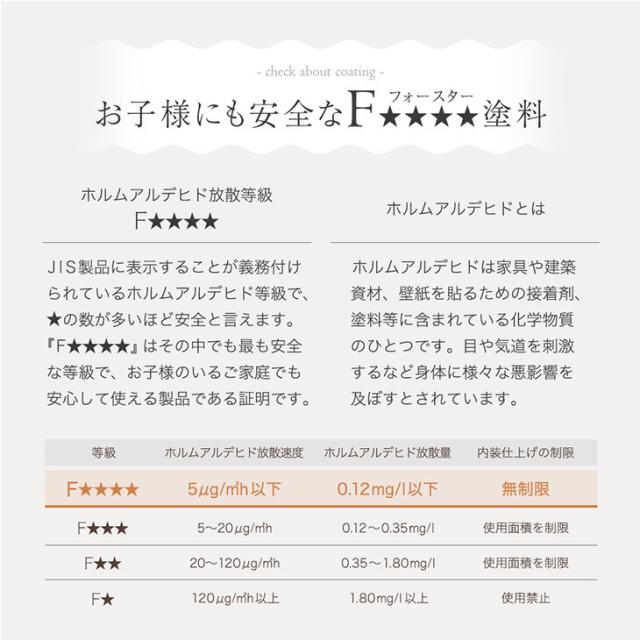 - check about coating -

お子様にも安全なF★★★★塗料
フォースター

ホルムアルデヒド放散等級
F★★★★

JIS製品に表示することが義務付けられているホルムアルデヒド等級で、★の数が多いほど安全と言えます。『F★★★★』はその中でも最も安全な等級で、お子様のいるご家庭でも安心して使える製品である証明です。

ホルムアルデヒドとは

ホルムアルデヒドは家具や建築資材、壁紙を貼るための接着剤、塗料等に含まれている化学物質のひとつです。目や気道を刺激するなど身体に様々な悪影響を及ぼすとされています。

| 等級 | ホルムアルデヒド放散速度 | ホルムアルデヒド放散量 | 内装仕上げの制限 |
|---|---|---|---|
| F★★★★ | 5μg/㎡h以下 | 0.12mg/l以下 | 無制限 |
| F★★★ | 5～20μg/㎡h | 0.12～0.35mg/l | 使用面積を制限 |
| F★★ | 20～120μg/㎡h | 0.35～1.80mg/l | 使用面積を制限 |
| F★ | 120μg/㎡h以上 | 1.80mg/l以上 | 使用禁止 |